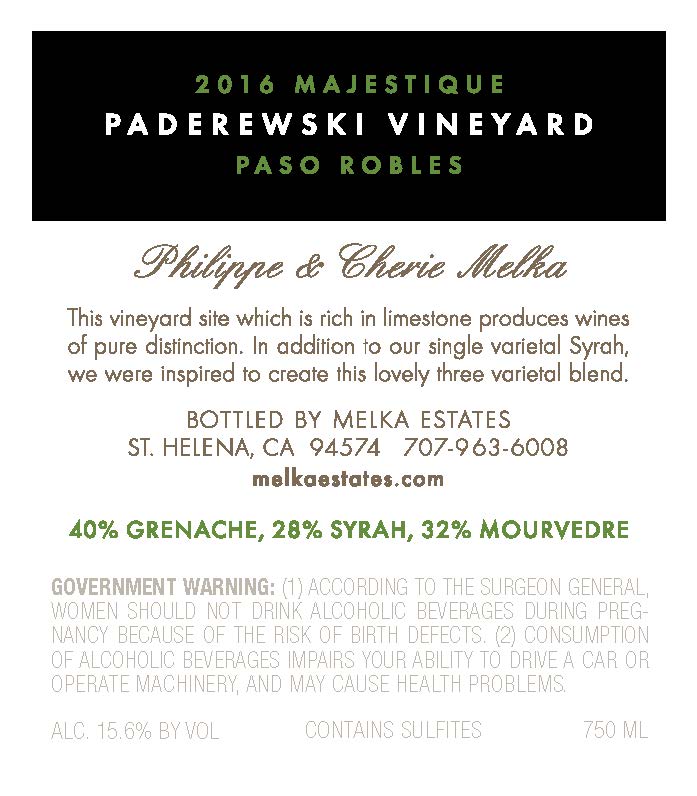 2016 MAJESTIQUE
PADEREWSKI VINEYARD
PASO ROBLES

Philippe & Cherie Melka

This vineyard site which is rich in limestone produces wines of pure distinction. In addition to our single varietal Syrah, we were inspired to create this lovely three varietal blend.

BOTTLED BY MELKA ESTATES
ST. HELENA, CA 94574 707-963-6008
melkaestates.com

40% GRENACHE, 28% SYRAH, 32% MOURVEDRE

GOVERNMENT WARNING: (1) ACCORDING TO THE SURGEON GENERAL, WOMEN SHOULD NOT DRINK ALCOHOLIC BEVERAGES DURING PREGNANCY BECAUSE OF THE RISK OF BIRTH DEFECTS. (2) CONSUMPTION OF ALCOHOLIC BEVERAGES IMPAIRS YOUR ABILITY TO DRIVE A CAR OR OPERATE MACHINERY, AND MAY CAUSE HEALTH PROBLEMS.

ALC. 15.6% BY VOL CONTAINS SULFITES 750 ML